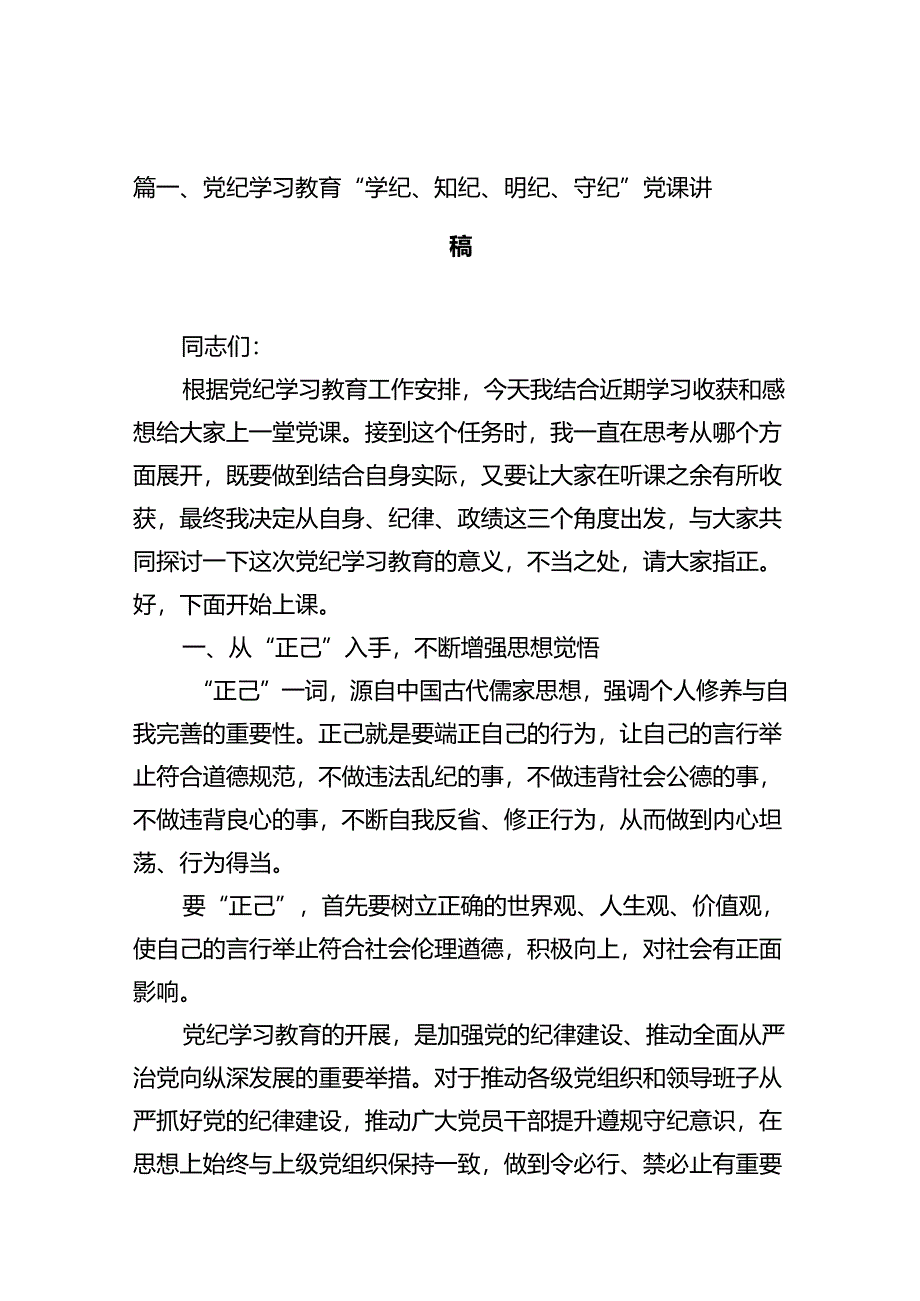 篇一、党纪学习教育“学纪、知纪、明纪、守纪”党课讲稿

同志们：

根据党纪学习教育工作安排，今天我结合近期学习收获和感想给大家上一堂党课。接到这个任务时，我一直在思考从哪个方面展开，既要做到结合自身实际，又要让大家在听课之余有所收获，最终我决定从自身、纪律、政绩这三个角度出发，与大家共同探讨一下这次党纪学习教育的意义，不当之处，请大家指正。好，下面开始上课。

一、从“正己”入手，不断增强思想觉悟

“正己”一词，源自中国古代儒家思想，强调个人修养与自我完善的重要性。正己就是要端正自己的行为，让自己的言行举止符合道德规范，不做违法乱纪的事，不做违背社会公德的事，不做违背良心的事，不断自我反省、修正行为，从而做到内心坦荡、行为得当。

要“正己”，首先要树立正确的世界观、人生观、价值观，使自己的言行举止符合社会伦理道德，积极向上，对社会有正面影响。

党纪学习教育的开展，是加强党的纪律建设、推动全面从严治党向纵深发展的重要举措。对于推动各级党组织和领导班子从严抓好党的纪律建设，推动广大党员干部提升遵规守纪意识，在思想上始终与上级党组织保持一致，做到令必行、禁必止有重要